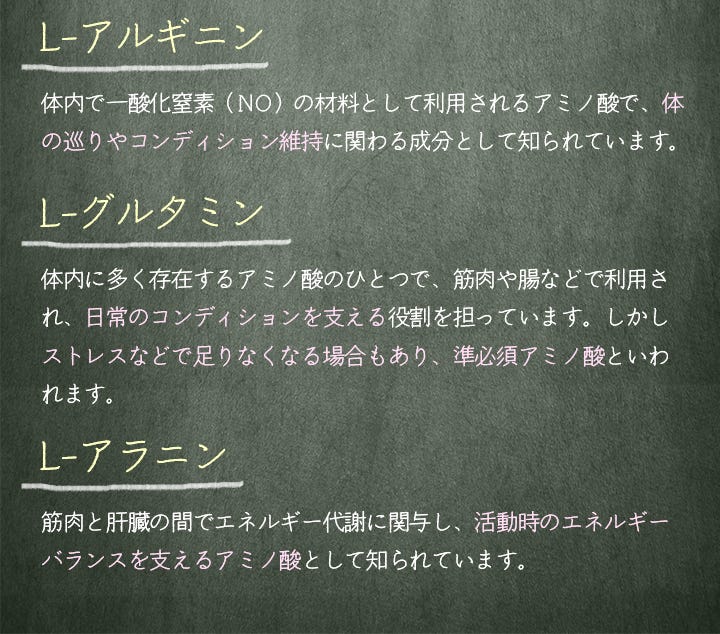 L-アルギニン

体内で一酸化窒素（NO）の材料として利用されるアミノ酸で、体の巡りやコンディション維持に関わる成分として知られています。

L-グルタミン

体内に多く存在するアミノ酸のひとつで、筋肉や腸などで利用され、日常のコンディションを支える役割を担っています。しかしストレスなどで足りなくなる場合もあり、準必須アミノ酸といわれます。

L-アラニン

筋肉と肝臓の間でエネルギー代謝に関与し、活動時のエネルギーバランスを支えるアミノ酸として知られています。